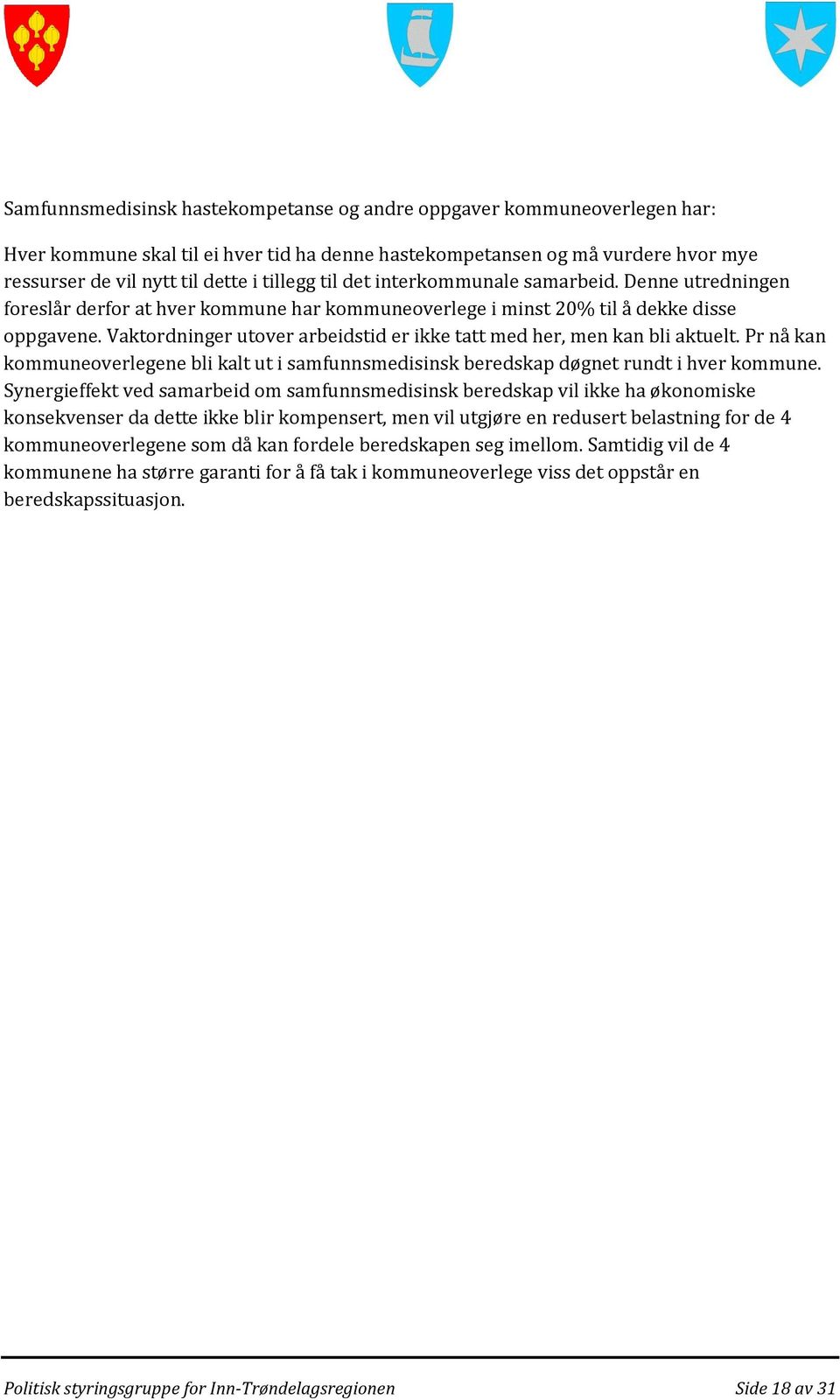 Samfunnsmedisinsk hastekompetanse og andre oppgaver kommuneoverlegen har:

Hver kommune skal til ei hver tid ha denne hastekompetansen og må vurdere hvor mye ressurser de vil nytt til dette i tillegg til det interkommunale samarbeid. Denne utredningen foreslår derfor at hver kommune har kommuneoverlege i minst 20% til å dekke disse oppgavene. Vaktordninger utover arbeidstid er ikke tatt med her, men kan bli aktuelt. Pr nå kan kommuneoverlegene bli kalt ut i samfunnsmedisinsk beredskap døgnet rundt i hver kommune. Synergieffekt ved samarbeid om samfunnsmedisinsk beredskap vil ikke ha økonomiske konsekvenser da dette ikke blir kompensert, men vil utgjøre en redusert belastning for de 4 kommuneoverlegene som då kan fordele beredskapen seg imellom. Samtidig vil de 4 kommunene ha større garanti for å få tak i kommuneoverlege viss det oppstår en beredskapssituasjon.

Politisk styringsgruppe for Inn-Trøndelagsregionen

Side 18 av 31